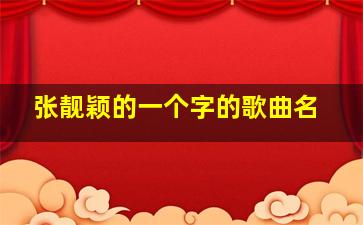 张靓颖的一个字的歌曲名